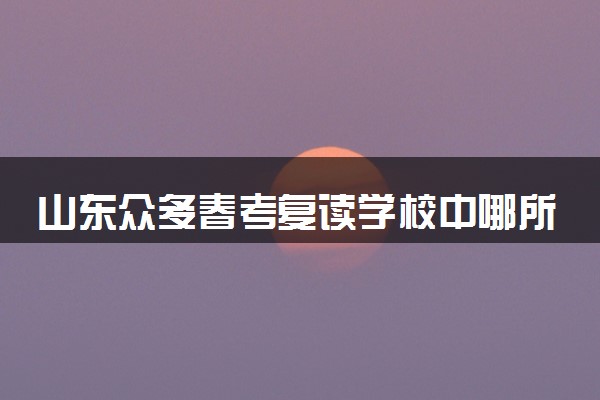 山东众多春考复读学校中哪所